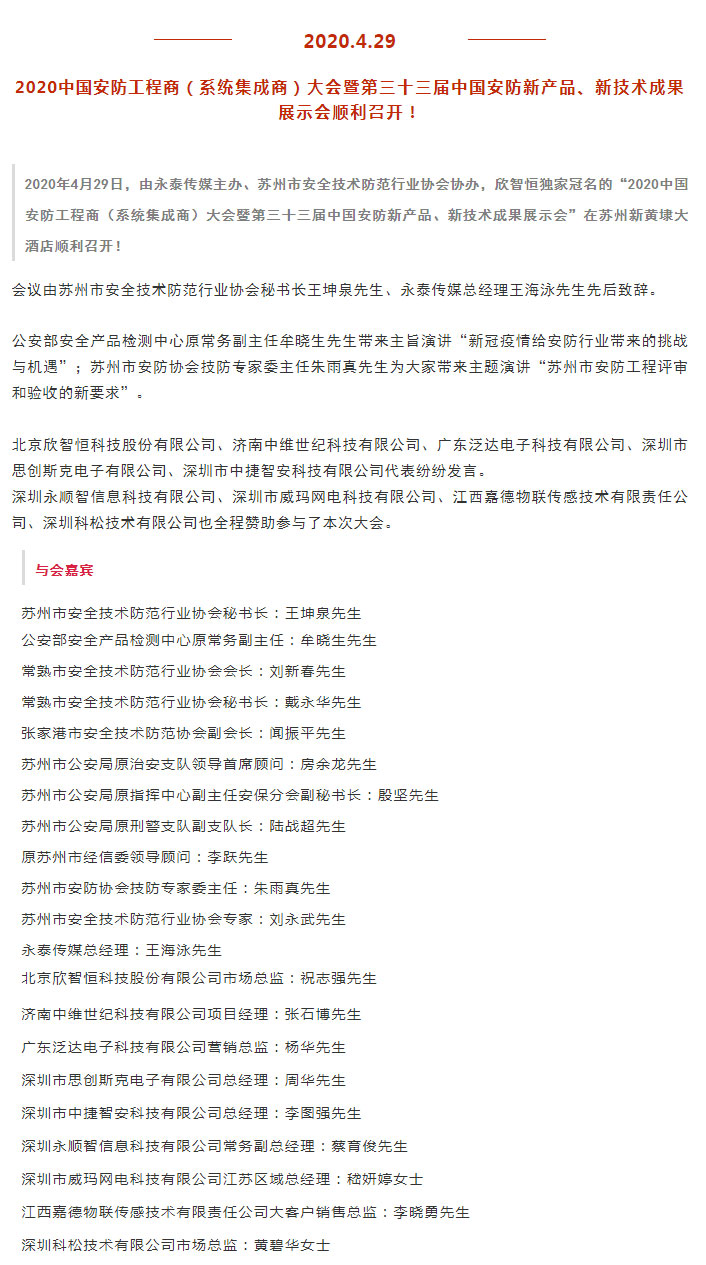 2020.4.29

2020中国安防工程商（系统集成商）大会暨第三十三届中国安防新产品、新技术成果展示会顺利召开！

2020年4月29日，由永泰传媒主办、苏州市安全技术防范行业协会协办，欣智恒独家冠名的“2020中国安防工程商（系统集成商）大会暨第三十三届中国安防新产品、新技术成果展示会”在苏州新黄埭大酒店顺利召开！

会议由苏州市安全技术防范行业协会秘书长王坤泉先生、永泰传媒总经理王海泳先生先后致辞。

公安部安全产品检测中心原常务副主任牟晓生先生带来主旨演讲“新冠疫情给安防行业带来的挑战与机遇”；苏州市安防协会技防专家委主任朱雨真先生为大家带来主题演讲“苏州市安防工程评审和验收的新要求”。

北京欣智恒科技股份有限公司、济南中维世纪科技有限公司、广东泛达电子科技有限公司、深圳市思创斯克电子有限公司、深圳市中捷智安科技有限公司代表纷纷发言。
深圳永顺智信息科技有限公司、深圳市威玛网电科技有限公司、江西嘉德物联传感技术有限责任公司、深圳科松技术有限公司也全程赞助参与了本次大会。

与会嘉宾

苏州市安全技术防范行业协会秘书长：王坤泉先生
公安部安全产品检测中心原常务副主任：牟晓生先生
常熟市安全技术防范行业协会会长：刘新春先生
常熟市安全技术防范行业协会秘书长：戴永华先生
张家港市安全技术防范协会副会长：闻振平先生
苏州市公安局原治安支队领导首席顾问：房余龙先生
苏州市公安局原指挥中心副主任安保分会副秘书长：殷坚先生
苏州市公安局原刑警支队副支队长：陆战超先生
原苏州市经信委领导顾问：李跃先生
苏州市安防协会技防专家委主任：朱雨真先生
苏州市安全技术防范行业协会专家：刘永武先生
永泰传媒总经理：王海泳先生
北京欣智恒科技股份有限公司市场总监：祝志强先生
济南中维世纪科技有限公司项目经理：张石博先生
广东泛达电子科技有限公司营销总监：杨华先生
深圳市思创斯克电子有限公司总经理：周华先生
深圳市中捷智安科技有限公司总经理：李图强先生
深圳永顺智信息科技有限公司常务副总经理：蔡育俊先生
深圳市威玛网电科技有限公司江苏区域总经理：嵇妍婷女士
江西嘉德物联传感技术有限责任公司大客户销售总监：李晓勇先生
深圳科松技术有限公司市场总监：黄碧华女士